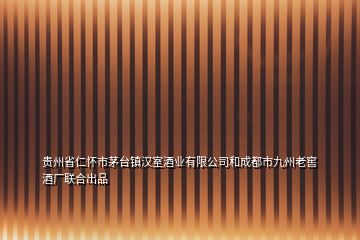 贵州省仁怀市茅台镇汉室酒业有限公司和成都市九州老窖酒厂联合出品